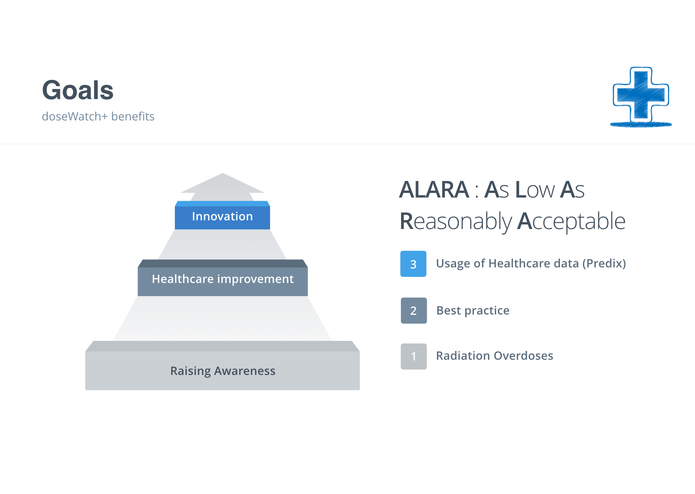 Goals
doseWatch+ benefits

Innovation
Healthcare improvement
Raising Awareness

ALARA : As Low As Reasonably Acceptable

3 Usage of Healthcare data (Predix)

2 Best practice

1 Radiation Overdoses